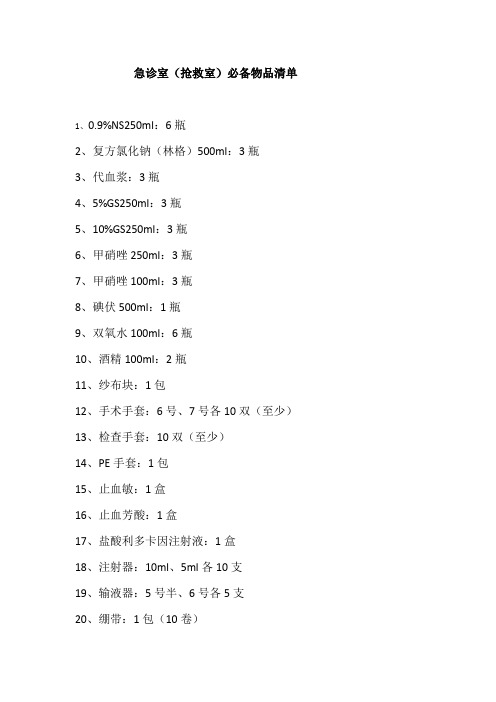 急诊室（抢救室）必备物品清单

1、0.9%NS250ml：6 瓶

2、复方氯化钠（林格）500ml：3 瓶

3、代血浆：3 瓶

4、5%GS250ml：3 瓶

5、10%GS250ml：3 瓶

6、甲硝唑 250ml：3 瓶

7、甲硝唑 100ml：3 瓶

8、碘伏 500ml：1 瓶

9、双氧水 100ml：6 瓶

10、酒精 100ml：2 瓶

11、纱布块：1 包

12、手术手套：6 号、7 号各 10 双（至少）

13、检查手套：10 双（至少）

14、PE 手套：1 包

15、止血敏：1 盒

16、止血芳酸：1 盒

17、盐酸利多卡因注射液：1 盒

18、注射器：10ml、5ml 各 10 支

19、输液器：5 号半、6 号各 5 支

20、绷带：1 包（10 卷）